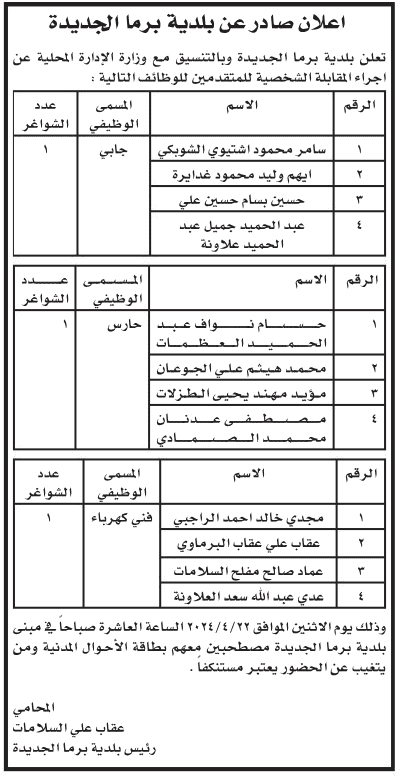 اعلان صادر عن بلدية برما الجديدة

تعلن بلدية برما الجديدة وبالتنسيق مع وزارة الإدارة المحلية عن اجراء المقابلة الشخصية للمتقدمين للوظائف التالية :

| الرقم | الاسم | المسمى الوظيفي | عدد الشواغر |
|---|---|---|---|
| ١ | سامر محمود اشتيوي الشوبكي | جابي | ١ |
| ٢ | ايهم وليد محمود غدايرة | | |
| ٣ | حسين بسام حسين علي | | |
| ٤ | عبد الحميد جميل عبد الحميد علاونة | | |

| الرقم | الاسم | المسمى الوظيفي | عدد الشواغر |
|---|---|---|---|
| ١ | حسام نواف عبد الحميد العظمات | حارس | ١ |
| ٢ | محمد هيثم علي الجوعان | | |
| ٣ | مؤيد مهند يحيى الطزلات | | |
| ٤ | مصطفى عدنان محمد الصمادي | | |

| الرقم | الاسم | المسمى الوظيفي | عدد الشواغر |
|---|---|---|---|
| ١ | مجدي خالد احمد الراجبي | فني كهرباء | ١ |
| ٢ | عقاب علي عقاب البرماوي | | |
| ٣ | عماد صالح مفلح السلامات | | |
| ٤ | عدي عبد الله سعد العلاونة | | |

وذلك يوم الاثنين الموافق ٢٠٢٤/٤/٢٢ الساعة العاشرة صباحاً في مبنى بلدية برما الجديدة مصطحبين معهم بطاقة الأحوال المدنية ومن يتغيب عن الحضور يعتبر مستنكفاً .

المحامي
عقاب علي السلامات
رئيس بلدية برما الجديدة